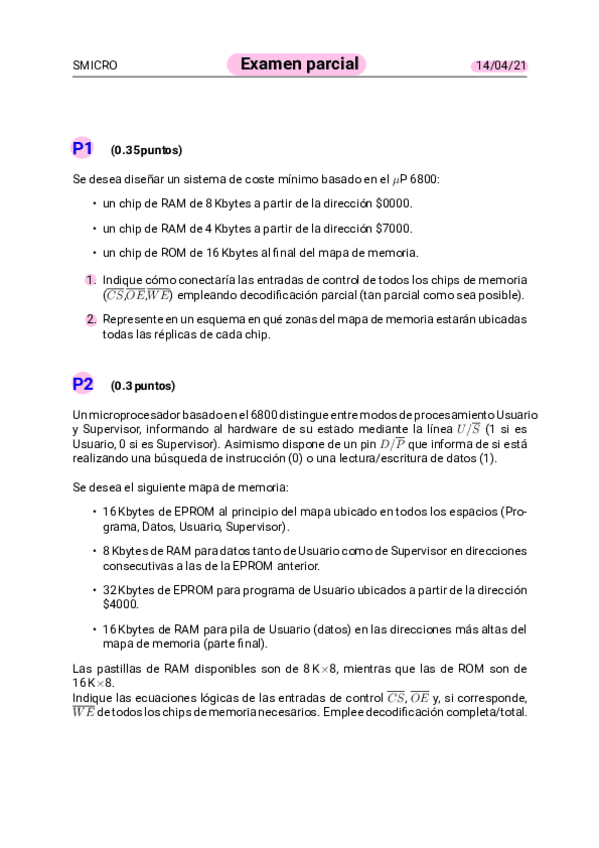 SMICRO Examen parcial 14/04/21

P1 (0.35puntos)

Se desea diseñar un sistema de coste mínimo basado en el $\mu$P 6800:

• un chip de RAM de 8 Kbytes a partir de la dirección \$0000.

• un chip de RAM de 4 Kbytes a partir de la dirección \$7000.

• un chip de ROM de 16 Kbytes al final del mapa de memoria.

1. Indique cómo conectaría las entradas de control de todos los chips de memoria ($\overline{CS}$,$\overline{OE}$,$\overline{WE}$) empleando decodificación parcial (tan parcial como sea posible).

2. Represente en un esquema en qué zonas del mapa de memoria estarán ubicadas todas las réplicas de cada chip.

P2 (0.3 puntos)

Un microprocesador basado en el 6800 distingue entre modos de procesamiento Usuario y Supervisor, informando al hardware de su estado mediante la línea $U/\overline{S}$ (1 si es Usuario, 0 si es Supervisor). Asimismo dispone de un pin $D/\overline{P}$ que informa de si está realizando una búsqueda de instrucción (0) o una lectura/escritura de datos (1).

Se desea el siguiente mapa de memoria:

• 16 Kbytes de EPROM al principio del mapa ubicado en todos los espacios (Programa, Datos, Usuario, Supervisor).

• 8 Kbytes de RAM para datos tanto de Usuario como de Supervisor en direcciones consecutivas a las de la EPROM anterior.

• 32 Kbytes de EPROM para programa de Usuario ubicados a partir de la dirección \$4000.

• 16 Kbytes de RAM para pila de Usuario (datos) en las direcciones más altas del mapa de memoria (parte final).

Las pastillas de RAM disponibles son de 8 K$\times$8, mientras que las de ROM son de 16 K$\times$8.
Indique las ecuaciones lógicas de las entradas de control $\overline{CS}$, $\overline{OE}$ y, si corresponde, $\overline{WE}$ de todos los chips de memoria necesarios. Emplee decodificación completa/total.